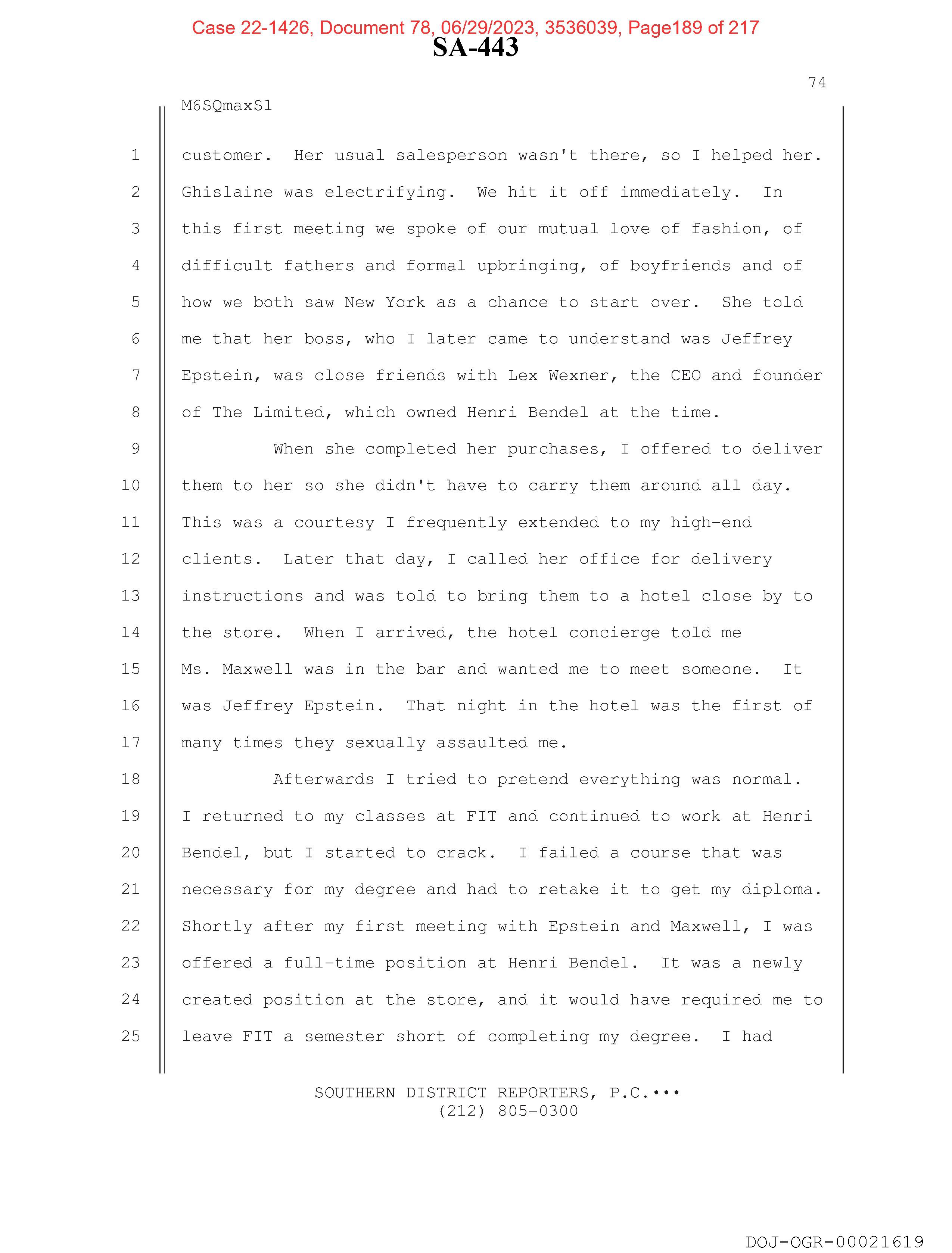 Case 22-1426, Document 78, 06/29/2023, 3536039, Page189 of 217

SA-443

74

M6SQmaxS1

1 customer. Her usual salesperson wasn't there, so I helped her.
2 Ghislaine was electrifying. We hit it off immediately. In
3 this first meeting we spoke of our mutual love of fashion, of
4 difficult fathers and formal upbringing, of boyfriends and of
5 how we both saw New York as a chance to start over. She told
6 me that her boss, who I later came to understand was Jeffrey
7 Epstein, was close friends with Lex Wexner, the CEO and founder
8 of The Limited, which owned Henri Bendel at the time.
9 When she completed her purchases, I offered to deliver
10 them to her so she didn't have to carry them around all day.
11 This was a courtesy I frequently extended to my high-end
12 clients. Later that day, I called her office for delivery
13 instructions and was told to bring them to a hotel close by to
14 the store. When I arrived, the hotel concierge told me
15 Ms. Maxwell was in the bar and wanted me to meet someone. It
16 was Jeffrey Epstein. That night in the hotel was the first of
17 many times they sexually assaulted me.
18 Afterwards I tried to pretend everything was normal.
19 I returned to my classes at FIT and continued to work at Henri
20 Bendel, but I started to crack. I failed a course that was
21 necessary for my degree and had to retake it to get my diploma.
22 Shortly after my first meeting with Epstein and Maxwell, I was
23 offered a full-time position at Henri Bendel. It was a newly
24 created position at the store, and it would have required me to
25 leave FIT a semester short of completing my degree. I had

SOUTHERN DISTRICT REPORTERS, P.C.•••
(212) 805-0300

DOJ-OGR-00021619